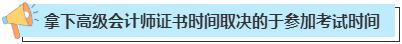 拿下高级会计师证书时间取决的于参加考试时间